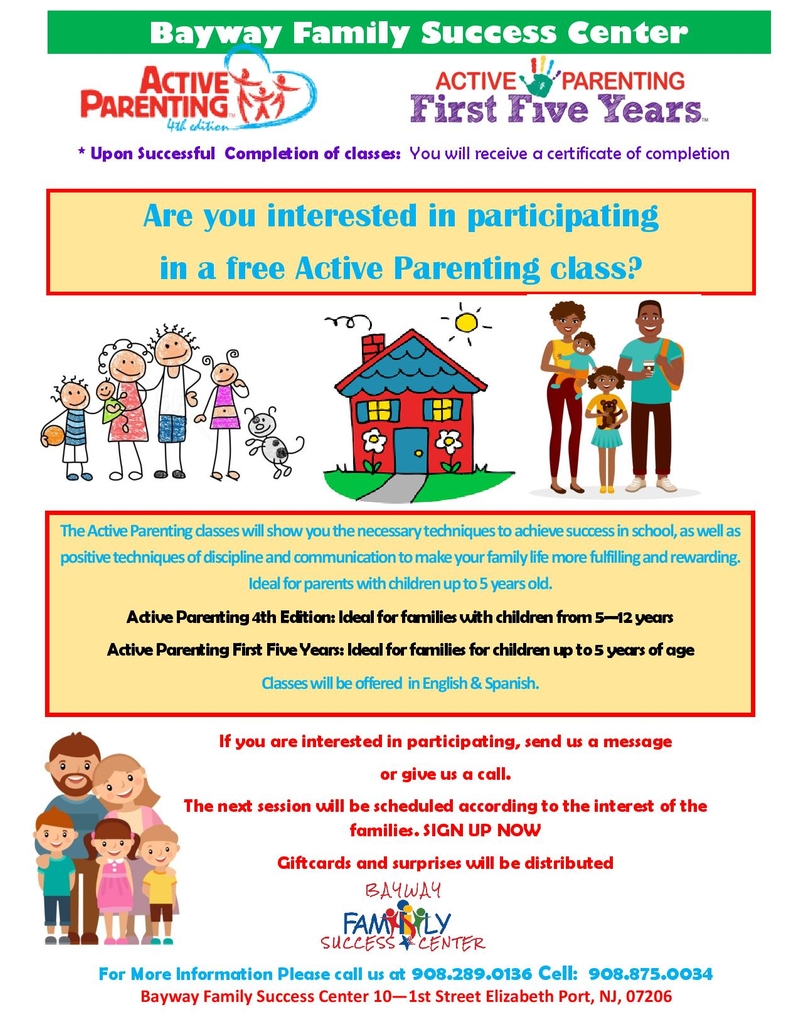 Bayway Family Success Center

ACTIVE PARENTING 4th edition

ACTIVE PARENTING First Five Years

* Upon Successful Completion of classes: You will receive a certificate of completion

Are you interested in participating in a free Active Parenting class?

The Active Parenting classes will show you the necessary techniques to achieve success in school, as well as positive techniques of discipline and communication to make your family life more fulfilling and rewarding. Ideal for parents with children up to 5 years old.

Active Parenting 4th Edition: Ideal for families with children from 5—12 years

Active Parenting First Five Years: Ideal for families for children up to 5 years of age

Classes will be offered in English & Spanish.

If you are interested in participating, send us a message or give us a call.

The next session will be scheduled according to the interest of the families. SIGN UP NOW

Giftcards and surprises will be distributed

BAYWAY FAMILY SUCCESS CENTER

For More Information Please call us at 908.289.0136 Cell: 908.875.0034

Bayway Family Success Center 10—1st Street Elizabeth Port, NJ, 07206